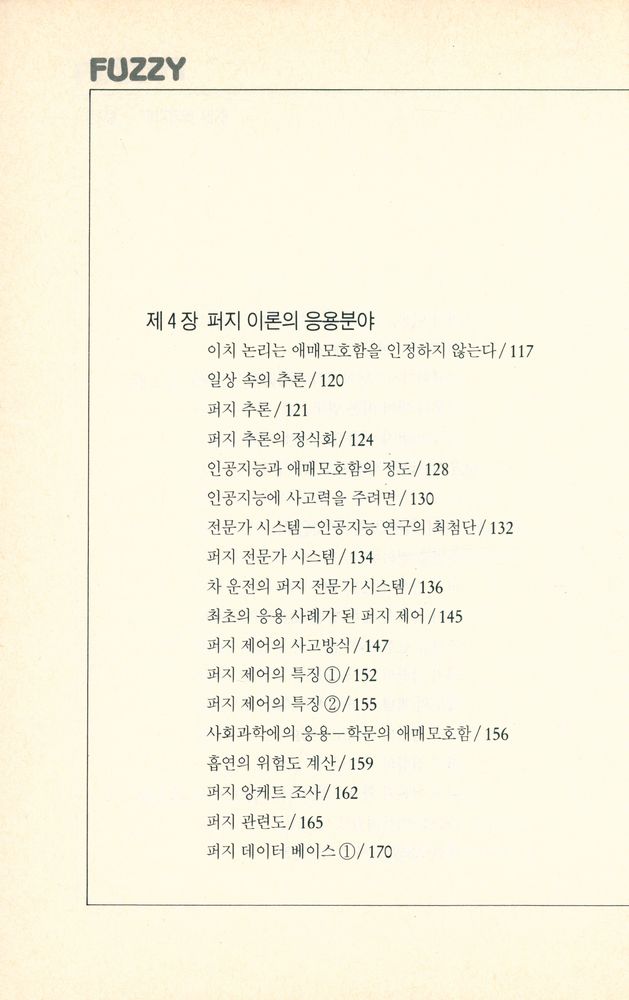 FUZZY

제 4 장 퍼지 이론의 응용분야

이치 논리는 애매모호함을 인정하지 않는다 / 117

일상 속의 추론 / 120

퍼지 추론 / 121

퍼지 추론의 정식화 / 124

인공지능과 애매모호함의 정도 / 128

인공지능에 사고력을 주려면 / 130

전문가 시스템—인공지능 연구의 최첨단 / 132

퍼지 전문가 시스템 / 134

차 운전의 퍼지 전문가 시스템 / 136

최초의 응용 사례가 된 퍼지 제어 / 145

퍼지 제어의 사고방식 / 147

퍼지 제어의 특징 ① / 152

퍼지 제어의 특징 ② / 155

사회과학에의 응용—학문의 애매모호함 / 156

흡연의 위험도 계산 / 159

퍼지 앙케트 조사 / 162

퍼지 관련도 / 165

퍼지 데이터 베이스 ① / 170